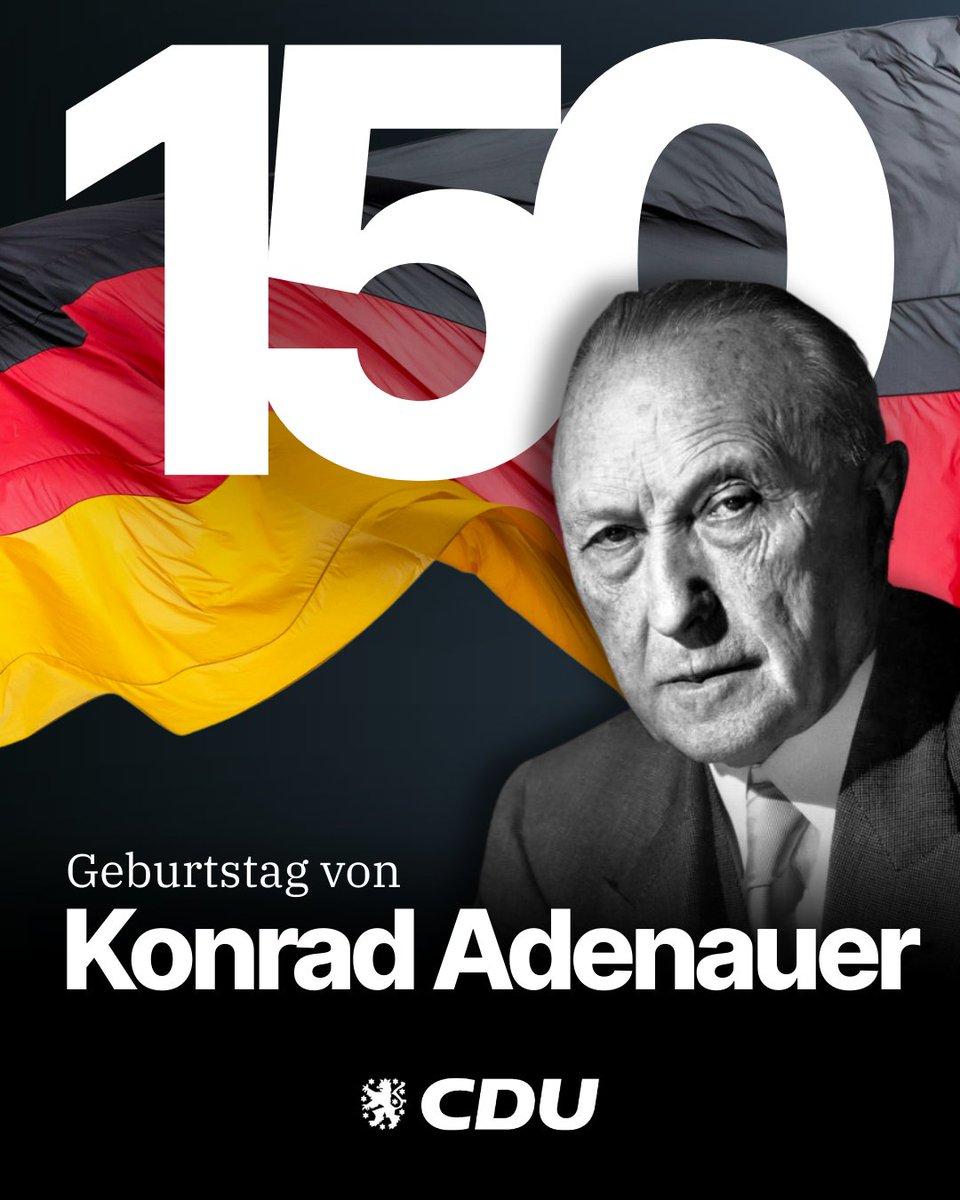 150

Geburtstag von
Konrad Adenauer

CDU